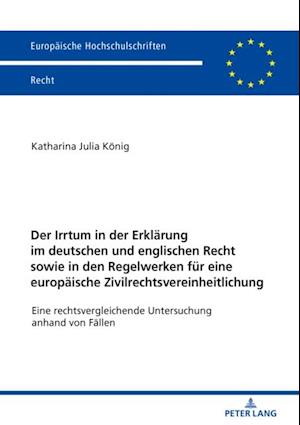 Europäische Hochschulschriften

Recht

Katharina Julia König

Der Irrtum in der Erklärung im deutschen und englischen Recht sowie in den Regelwerken für eine europäische Zivilrechtsvereinheitlichung

Eine rechtsvergleichende Untersuchung anhand von Fällen

PETER LANG